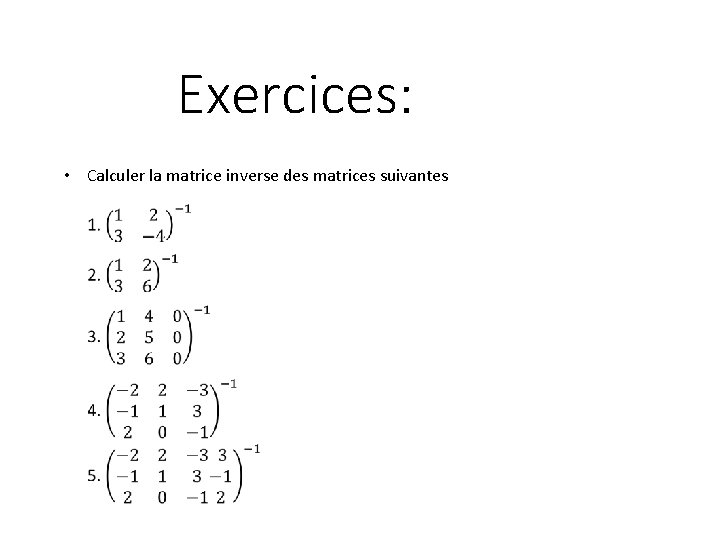 Exercices:

• Calculer la matrice inverse des matrices suivantes

1. $\begin{pmatrix} 1 & 2 \\ 3 & -1 \end{pmatrix}^{-1}$

2. $\begin{pmatrix} 1 & 2 \\ 3 & 6 \end{pmatrix}^{-1}$

3. $\begin{pmatrix} 1 & 4 & 0 \\ 2 & 5 & 0 \\ 3 & 6 & 0 \end{pmatrix}^{-1}$

4. $\begin{pmatrix} -2 & 2 & -3 \\ -1 & 1 & 3 \\ 2 & 0 & -1 \end{pmatrix}^{-1}$

5. $\begin{pmatrix} -2 & 2 & -3 & 3 \\ -1 & 1 & 3 & -1 \\ 2 & 0 & -1 & 2 \end{pmatrix}^{-1}$